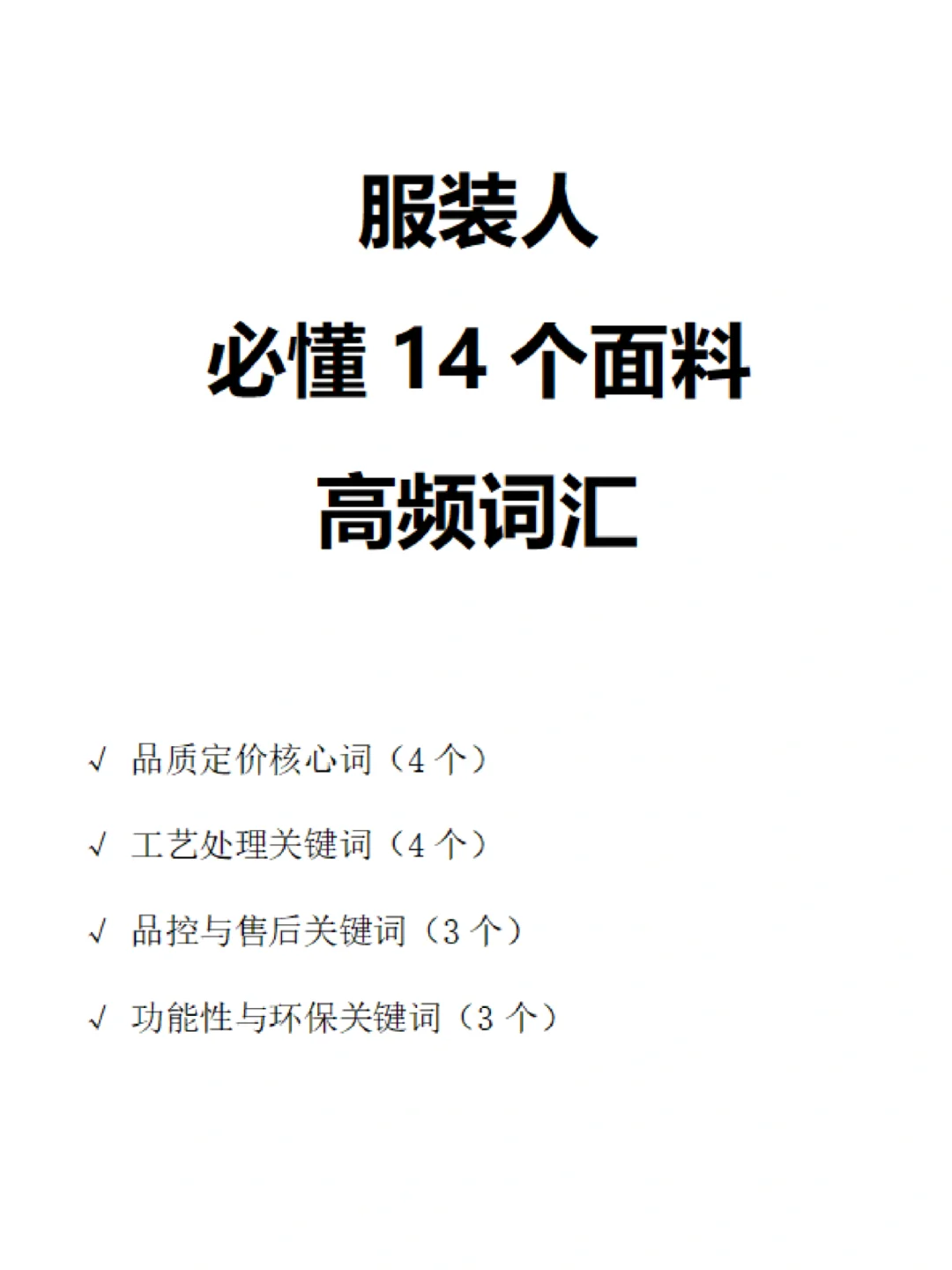 服装人
必懂 14 个面料
高频词汇

√ 品质定价核心词（4 个）

√ 工艺处理关键词（4 个）

√ 品控与售后关键词（3 个）

√ 功能性与环保关键词（3 个）